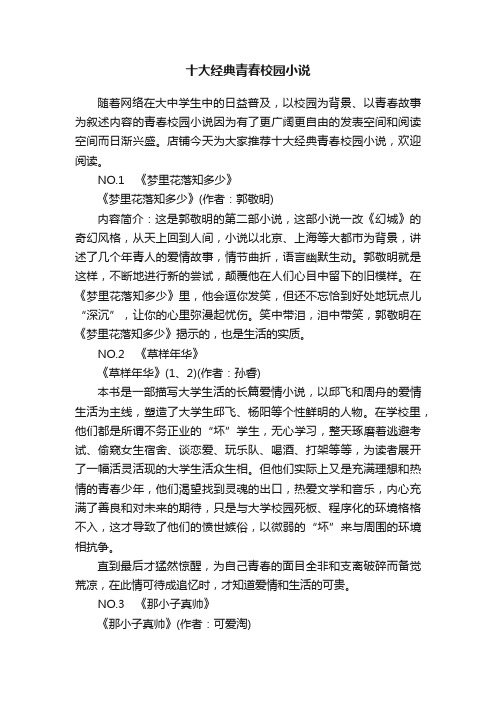 十大经典青春校园小说

随着网络在大中学生中的日益普及，以校园为背景、以青春故事为叙述内容的青春校园小说因为有了更广阔更自由的发表空间和阅读空间而日渐兴盛。店铺今天为大家推荐十大经典青春校园小说，欢迎阅读。

NO.1 《梦里花落知多少》

《梦里花落知多少》(作者：郭敬明)

内容简介：这是郭敬明的第二部小说，这部小说一改《幻城》的奇幻风格，从天上回到人间，小说以北京、上海等大都市为背景，讲述了几个年青人的爱情故事，情节曲折，语言幽默生动。郭敬明就是这样，不断地进行新的尝试，颠覆他在人们心目中留下的旧模样。在《梦里花落知多少》里，他会逗你发笑，但还不忘恰到好处地玩点儿“深沉”，让你的心里弥漫起忧伤。笑中带泪，泪中带笑，郭敬明在《梦里花落知多少》揭示的，也是生活的实质。

NO.2 《草样年华》

《草样年华》(1、2)(作者：孙睿)

本书是一部描写大学生活的长篇爱情小说，以邱飞和周舟的爱情生活为主线，塑造了大学生邱飞、杨阳等个性鲜明的人物。在学校里，他们都是所谓不务正业的“坏”学生，无心学习，整天琢磨着逃避考试、偷窥女生宿舍、谈恋爱、玩乐队、喝酒、打架等等，为读者展开了一幅活灵活现的大学生活众生相。但他们实际上又是充满理想和热情的青春少年，他们渴望找到灵魂的出口，热爱文学和音乐，内心充满了善良和对未来的期待，只是与大学校园死板、程序化的环境格格不入，这才导致了他们的愤世嫉俗，以微弱的“坏”来与周围的环境相抗争。

直到最后才猛然惊醒，为自己青春的面目全非和支离破碎而备觉荒凉，在此情可待成追忆时，才知道爱情和生活的可贵。

NO.3 《那小子真帅》

《那小子真帅》(作者：可爱淘)